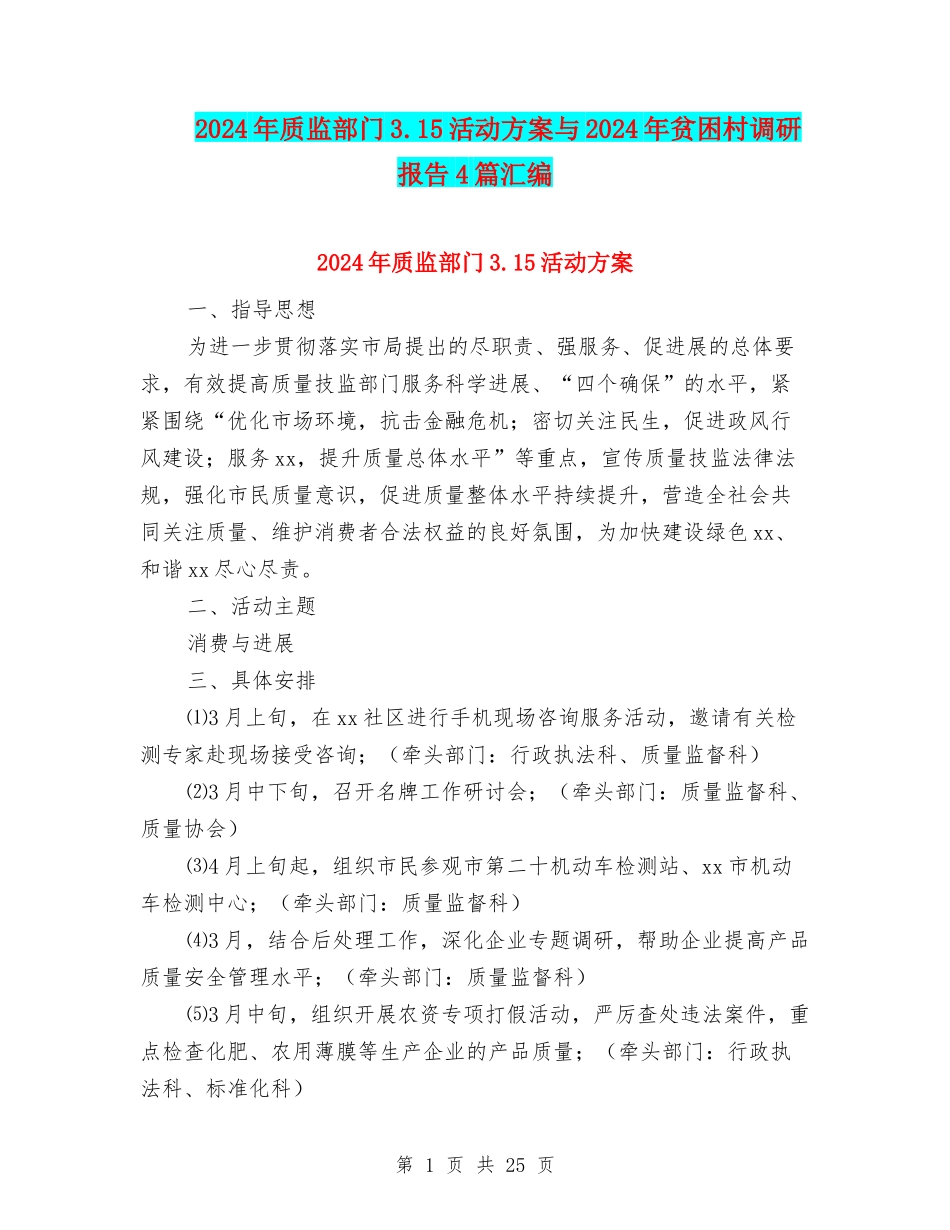 2024年质监部门3.15活动方案与2024年贫困村调研报告4篇汇编

2024年质监部门3.15活动方案

一、指导思想

为进一步贯彻落实市局提出的尽职责、强服务、促进展的总体要求，有效提高质量技监部门服务科学进展、“四个确保”的水平，紧紧围绕“优化市场环境，抗击金融危机；密切关注民生，促进政风行风建设；服务xx，提升质量总体水平”等重点，宣传质量技监法律法规，强化市民质量意识，促进质量整体水平持续提升，营造全社会共同关注质量、维护消费者合法权益的良好氛围，为加快建设绿色xx、和谐xx尽心尽责。

二、活动主题

消费与进展

三、具体安排

⑴3月上旬，在xx社区进行手机现场咨询服务活动，邀请有关检测专家赴现场接受咨询；（牵头部门：行政执法科、质量监督科）

⑵3月中下旬，召开名牌工作研讨会；（牵头部门：质量监督科、质量协会）

⑶4月上旬起，组织市民参观市第二十机动车检测站、xx市机动车检测中心；（牵头部门：质量监督科）

⑷3月，结合后处理工作，深化企业专题调研，帮助企业提高产品质量安全管理水平；（牵头部门：质量监督科）

⑸3月中旬，组织开展农资专项打假活动，严厉查处违法案件，重点检查化肥、农用薄膜等生产企业的产品质量；（牵头部门：行政执法科、标准化科）

第 1 页 共 25 页